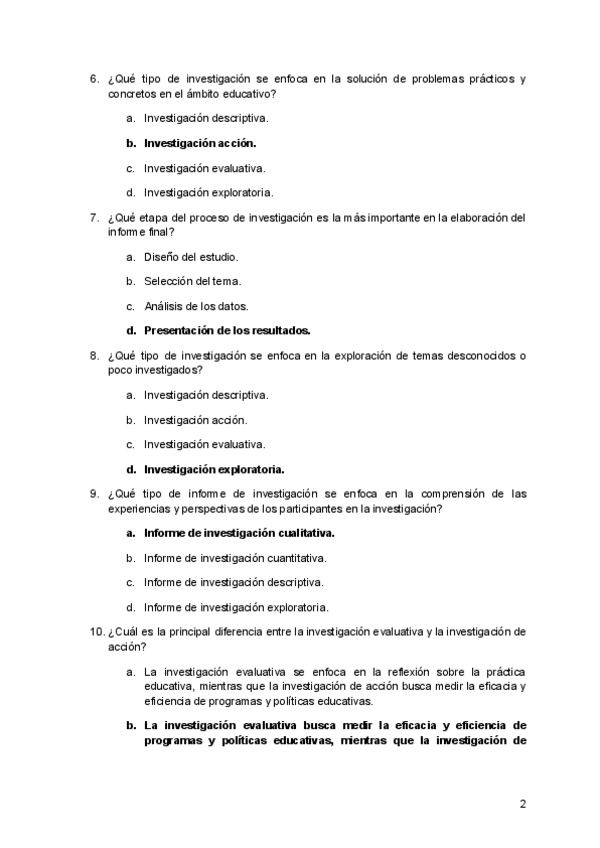 6. ¿Qué tipo de investigación se enfoca en la solución de problemas prácticos y concretos en el ámbito educativo?

a. Investigación descriptiva.

b. Investigación acción.

c. Investigación evaluativa.

d. Investigación exploratoria.

7. ¿Qué etapa del proceso de investigación es la más importante en la elaboración del informe final?

a. Diseño del estudio.

b. Selección del tema.

c. Análisis de los datos.

d. Presentación de los resultados.

8. ¿Qué tipo de investigación se enfoca en la exploración de temas desconocidos o poco investigados?

a. Investigación descriptiva.

b. Investigación acción.

c. Investigación evaluativa.

d. Investigación exploratoria.

9. ¿Qué tipo de informe de investigación se enfoca en la comprensión de las experiencias y perspectivas de los participantes en la investigación?

a. Informe de investigación cualitativa.

b. Informe de investigación cuantitativa.

c. Informe de investigación descriptiva.

d. Informe de investigación exploratoria.

10. ¿Cuál es la principal diferencia entre la investigación evaluativa y la investigación de acción?

a. La investigación evaluativa se enfoca en la reflexión sobre la práctica educativa, mientras que la investigación de acción busca medir la eficacia y eficiencia de programas y políticas educativas.

b. La investigación evaluativa busca medir la eficacia y eficiencia de programas y políticas educativas, mientras que la investigación de

2